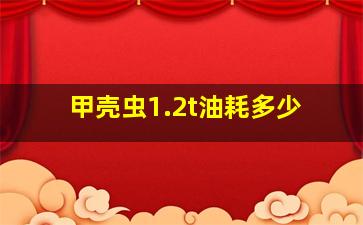 甲壳虫1.2t油耗多少